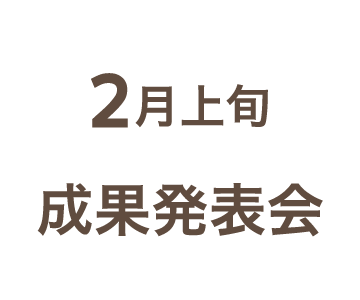 2月上旬

成果発表会